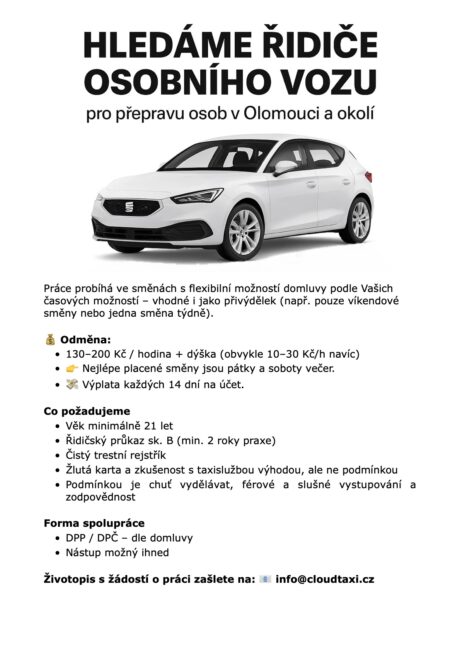 HLEDÁME ŘIDIČE OSOBNÍHO VOZU

pro přepravu osob v Olomouci a okolí

Práce probíhá ve směnách s flexibilní možností domluvy podle Vašich časových možností – vhodné i jako přivýdělek (např. pouze víkendové směny nebo jedna směna týdně).

💰 Odměna:
• 130–200 Kč / hodina + dýška (obvykle 10–30 Kč/h navíc)
• 👉 Nejlépe placené směny jsou pátky a soboty večer.
• 💸 Výplata každých 14 dní na účet.

Co požadujeme
• Věk minimálně 21 let
• Řidičský průkaz sk. B (min. 2 roky praxe)
• Čistý trestní rejstřík
• Žlutá karta a zkušenost s taxislužbou výhodou, ale ne podmínkou
• Podmínkou je chuť vydělávat, férové a slušné vystupování a zodpovědnost

Forma spolupráce
• DPP / DPČ – dle domluvy
• Nástup možný ihned

Životopis s žádostí o práci zašlete na: 📧 info@cloudtaxi.cz